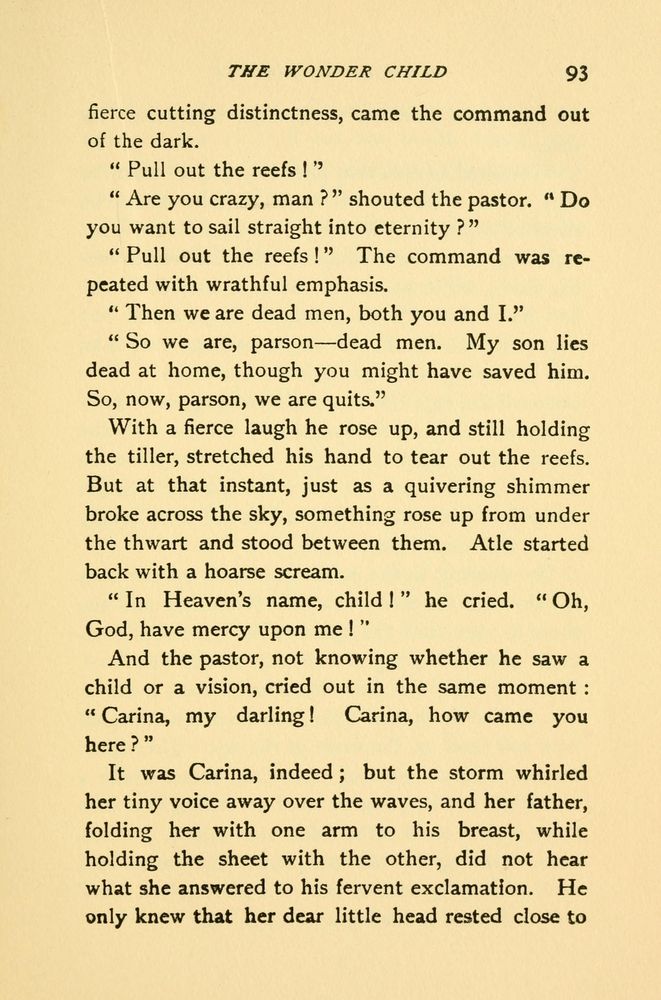 THE WONDER CHILD 93

fierce cutting distinctness, came the command out of the dark.

" Pull out the reefs ! "

" Are you crazy, man ? " shouted the pastor. " Do you want to sail straight into eternity ? "

" Pull out the reefs ! " The command was repeated with wrathful emphasis.

" Then we are dead men, both you and I."

" So we are, parson—dead men. My son lies dead at home, though you might have saved him. So, now, parson, we are quits."

With a fierce laugh he rose up, and still holding the tiller, stretched his hand to tear out the reefs. But at that instant, just as a quivering shimmer broke across the sky, something rose up from under the thwart and stood between them. Atle started back with a hoarse scream.

" In Heaven's name, child ! " he cried. " Oh, God, have mercy upon me ! "

And the pastor, not knowing whether he saw a child or a vision, cried out in the same moment : " Carina, my darling ! Carina, how came you here ? "

It was Carina, indeed ; but the storm whirled her tiny voice away over the waves, and her father, folding her with one arm to his breast, while holding the sheet with the other, did not hear what she answered to his fervent exclamation. He only knew that her dear little head rested close to